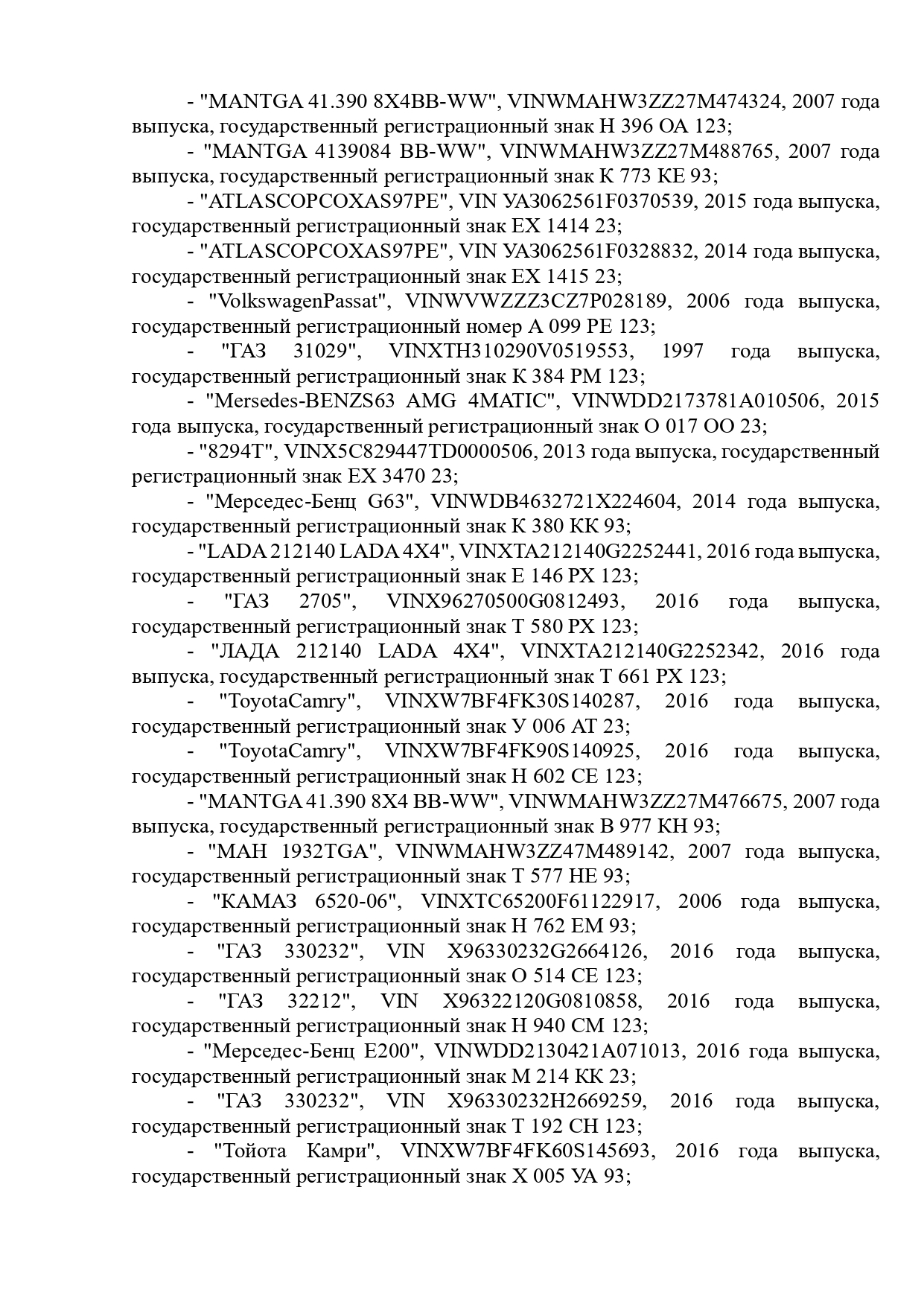 - "MANTGA 41.390 8X4BB-WW", VINWMAHW3ZZ27M474324, 2007 года выпуска, государственный регистрационный знак Н 396 ОА 123;

- "MANTGA 4139084 BB-WW", VINWMAHW3ZZ27M488765, 2007 года выпуска, государственный регистрационный знак К 773 КЕ 93;

- "ATLASCOPCOXAS97PE", VIN УА3062561F0370539, 2015 года выпуска, государственный регистрационный знак ЕХ 1414 23;

- "ATLASCOPCOXAS97PE", VIN УА3062561F0328832, 2014 года выпуска, государственный регистрационный знак ЕХ 1415 23;

- "VolkswagenPassat", VINWVWZZZ3CZ7P028189, 2006 года выпуска, государственный регистрационный номер А 099 РЕ 123;

- "ГАЗ 31029", VINXTH310290V0519553, 1997 года выпуска, государственный регистрационный знак К 384 РМ 123;

- "Mersedes-BENZS63 AMG 4MATIC", VINWDD2173781A010506, 2015 года выпуска, государственный регистрационный знак О 017 ОО 23;

- "8294Т", VINX5C829447TD0000506, 2013 года выпуска, государственный регистрационный знак ЕХ 3470 23;

- "Мерседес-Бенц G63", VINWDB4632721X224604, 2014 года выпуска, государственный регистрационный знак К 380 КК 93;

- "LADA 212140 LADA 4X4", VINXTA212140G2252441, 2016 года выпуска, государственный регистрационный знак Е 146 РХ 123;

- "ГАЗ 2705", VINX96270500G0812493, 2016 года выпуска, государственный регистрационный знак Т 580 РХ 123;

- "ЛАДА 212140 LADA 4X4", VINXTA212140G2252342, 2016 года выпуска, государственный регистрационный знак Т 661 РХ 123;

- "ToyotaCamry", VINXW7BF4FK30S140287, 2016 года выпуска, государственный регистрационный знак У 006 АТ 23;

- "ToyotaCamry", VINXW7BF4FK90S140925, 2016 года выпуска, государственный регистрационный знак Н 602 СЕ 123;

- "MANTGA 41.390 8X4 BB-WW", VINWMAHW3ZZ27M476675, 2007 года выпуска, государственный регистрационный знак В 977 КН 93;

- "МАН 1932TGA", VINWMAHW3ZZ47M489142, 2007 года выпуска, государственный регистрационный знак Т 577 НЕ 93;

- "КАМАЗ 6520-06", VINXTC65200F61122917, 2006 года выпуска, государственный регистрационный знак Н 762 ЕМ 93;

- "ГАЗ 330232", VIN X96330232G2664126, 2016 года выпуска, государственный регистрационный знак О 514 СЕ 123;

- "ГАЗ 32212", VIN X96322120G0810858, 2016 года выпуска, государственный регистрационный знак Н 940 СМ 123;

- "Мерседес-Бенц Е200", VINWDD2130421A071013, 2016 года выпуска, государственный регистрационный знак М 214 КК 23;

- "ГАЗ 330232", VIN X96330232H2669259, 2016 года выпуска, государственный регистрационный знак Т 192 СН 123;

- "Тойота Камри", VINXW7BF4FK60S145693, 2016 года выпуска, государственный регистрационный знак Х 005 УА 93;